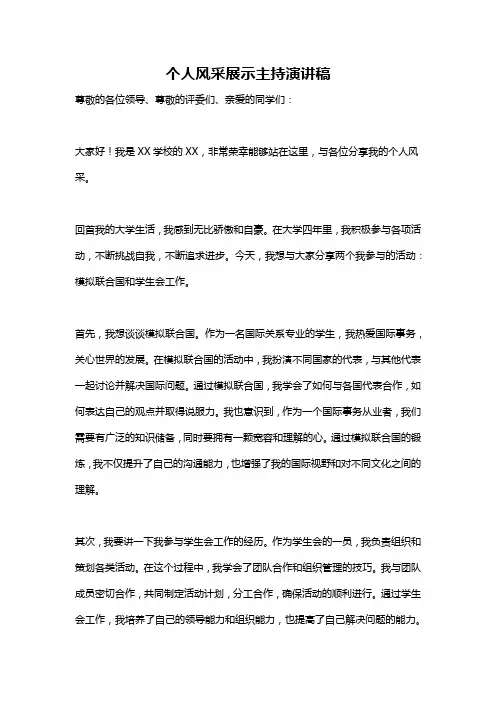 个人风采展示主持演讲稿

尊敬的各位领导、尊敬的评委们、亲爱的同学们：

大家好！我是 XX 学校的 XX，非常荣幸能够站在这里，与各位分享我的个人风采。

回首我的大学生活，我感到无比骄傲和自豪。在大学四年里，我积极参与各项活动，不断挑战自我，不断追求进步。今天，我想与大家分享两个我参与的活动：模拟联合国和学生会工作。

首先，我想谈谈模拟联合国。作为一名国际关系专业的学生，我热爱国际事务，关心世界的发展。在模拟联合国的活动中，我扮演不同国家的代表，与其他代表一起讨论并解决国际问题。通过模拟联合国，我学会了如何与各国代表合作，如何表达自己的观点并取得说服力。我也意识到，作为一个国际事务从业者，我们需要有广泛的知识储备，同时要拥有一颗宽容和理解的心。通过模拟联合国的锻炼，我不仅提升了自己的沟通能力，也增强了我的国际视野和对不同文化之间的理解。

其次，我要讲一下我参与学生会工作的经历。作为学生会的一员，我负责组织和策划各类活动。在这个过程中，我学会了团队合作和组织管理的技巧。我与团队成员密切合作，共同制定活动计划，分工合作，确保活动的顺利进行。通过学生会工作，我培养了自己的领导能力和组织能力，也提高了自己解决问题的能力。